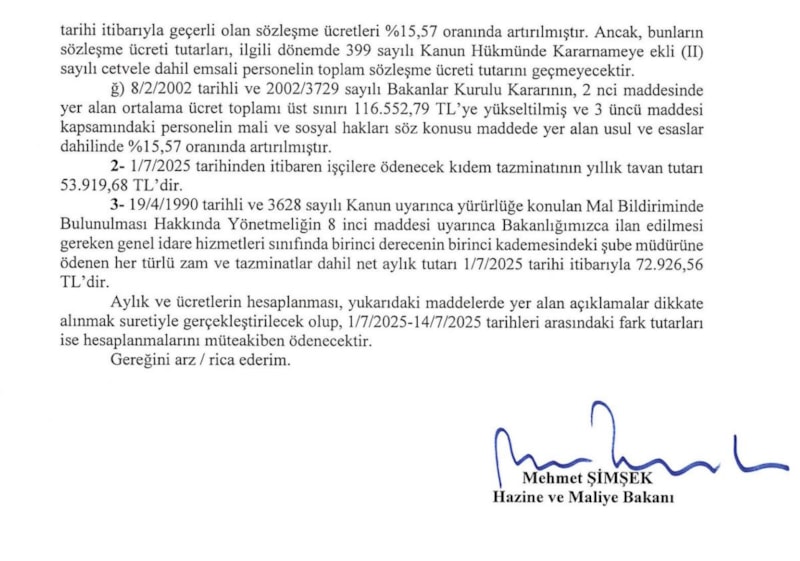 tarihi itibarıyla geçerli olan sözleşme ücretleri %15,57 oranında artırılmıştır. Ancak, bunların sözleşme ücreti tutarları, ilgili dönemde 399 sayılı Kanun Hükmünde Kararnameye ekli (II) sayılı cetvele dahil emsali personelin toplam sözleşme ücreti tutarını geçmeyecektir.

ğ) 8/2/2002 tarihli ve 2002/3729 sayılı Bakanlar Kurulu Kararının, 2 nci maddesinde yer alan ortalama ücret toplamı üst sınırı 116.552,79 TL'ye yükseltilmiş ve 3 üncü maddesi kapsamındaki personelin mali ve sosyal hakları söz konusu maddede yer alan usul ve esaslar dahilinde %15,57 oranında artırılmıştır.

2- 1/7/2025 tarihinden itibaren işçilere ödenecek kıdem tazminatının yıllık tavan tutarı 53.919,68 TL'dir.

3- 19/4/1990 tarihli ve 3628 sayılı Kanun uyarınca yürürlüğe konulan Mal Bildiriminde Bulunulması Hakkında Yönetmeliğin 8 inci maddesi uyarınca Bakanlığımızca ilan edilmesi gereken genel idare hizmetleri sınıfında birinci derecenin birinci kademesindeki şube müdürüne ödenen her türlü zam ve tazminatlar dahil net aylık tutarı 1/7/2025 tarihi itibarıyla 72.926,56 TL'dir.

Aylık ve ücretlerin hesaplanması, yukarıdaki maddelerde yer alan açıklamalar dikkate alınmak suretiyle gerçekleştirilecek olup, 1/7/2025-14/7/2025 tarihleri arasındaki fark tutarları ise hesaplanmalarını müteakiben ödenecektir.

Gereğini arz / rica ederim.

Mehmet ŞİMŞEK
Hazine ve Maliye Bakanı